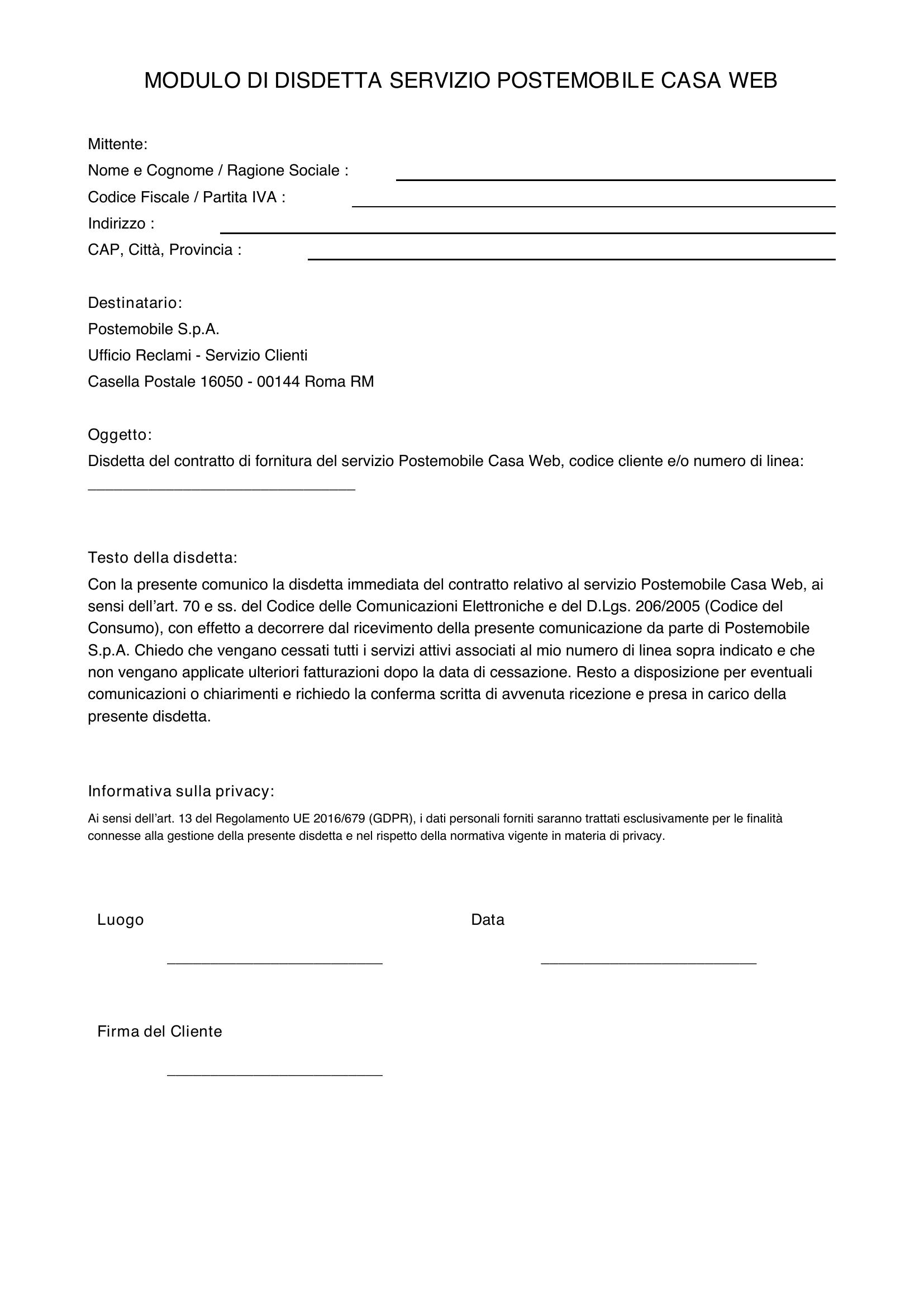 MODULO DI DISDETTA SERVIZIO POSTEMOBILE CASA WEB

Mittente:
Nome e Cognome / Ragione Sociale : ____
Codice Fiscale / Partita IVA : ____
Indirizzo : ____
CAP, Città, Provincia : ____

Destinatario:
Postemobile S.p.A.
Ufficio Reclami - Servizio Clienti
Casella Postale 16050 - 00144 Roma RM

Oggetto:
Disdetta del contratto di fornitura del servizio Postemobile Casa Web, codice cliente e/o numero di linea:
____

Testo della disdetta:
Con la presente comunico la disdetta immediata del contratto relativo al servizio Postemobile Casa Web, ai sensi dell'art. 70 e ss. del Codice delle Comunicazioni Elettroniche e del D.Lgs. 206/2005 (Codice del Consumo), con effetto a decorrere dal ricevimento della presente comunicazione da parte di Postemobile S.p.A. Chiedo che vengano cessati tutti i servizi attivi associati al mio numero di linea sopra indicato e che non vengano applicate ulteriori fatturazioni dopo la data di cessazione. Resto a disposizione per eventuali comunicazioni o chiarimenti e richiedo la conferma scritta di avvenuta ricezione e presa in carico della presente disdetta.

Informativa sulla privacy:
Ai sensi dell'art. 13 del Regolamento UE 2016/679 (GDPR), i dati personali forniti saranno trattati esclusivamente per le finalità connesse alla gestione della presente disdetta e nel rispetto della normativa vigente in materia di privacy.

Luogo
____

Data
____

Firma del Cliente
____